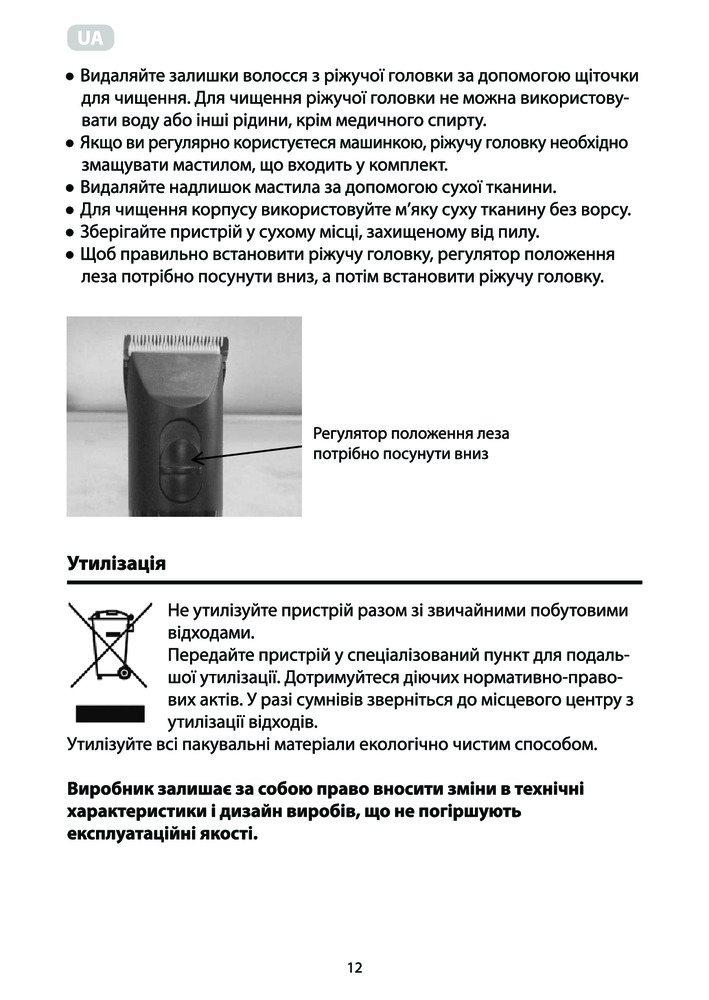 UA

● Видаляйте залишки волосся з ріжучої головки за допомогою щіточки для чищення. Для чищення ріжучої головки не можна використовувати воду або інші рідини, крім медичного спирту.
● Якщо ви регулярно користуєтеся машинкою, ріжучу головку необхідно змащувати мастилом, що входить у комплект.
● Видаляйте надлишок мастила за допомогою сухої тканини.
● Для чищення корпусу використовуйте м'яку суху тканину без ворсу.
● Зберігайте пристрій у сухому місці, захищеному від пилу.
● Щоб правильно встановити ріжучу головку, регулятор положення леза потрібно посунути вниз, а потім встановити ріжучу головку.

Регулятор положення леза потрібно посунути вниз

Утилізація

Не утилізуйте пристрій разом зі звичайними побутовими відходами.
Передайте пристрій у спеціалізований пункт для подальшої утилізації. Дотримуйтеся діючих нормативно-правових актів. У разі сумнівів зверніться до місцевого центру з утилізації відходів.
Утилізуйте всі пакувальні матеріали екологічно чистим способом.

Виробник залишає за собою право вносити зміни в технічні характеристики і дизайн виробів, що не погіршують експлуатаційні якості.

12